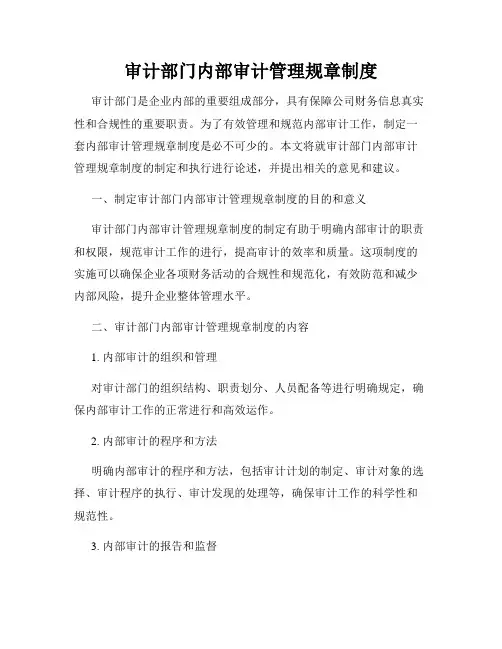 审计部门内部审计管理规章制度

审计部门是企业内部的重要组成部分，具有保障公司财务信息真实性和合规性的重要职责。为了有效管理和规范内部审计工作，制定一套内部审计管理规章制度是必不可少的。本文将就审计部门内部审计管理规章制度的制定和执行进行论述，并提出相关的意见和建议。

一、制定审计部门内部审计管理规章制度的目的和意义

审计部门内部审计管理规章制度的制定有助于明确内部审计的职责和权限，规范审计工作的进行，提高审计的效率和质量。这项制度的实施可以确保企业各项财务活动的合规性和规范化，有效防范和减少内部风险，提升企业整体管理水平。

二、审计部门内部审计管理规章制度的内容

1. 内部审计的组织和管理

对审计部门的组织结构、职责划分、人员配备等进行明确规定，确保内部审计工作的正常进行和高效运作。

2. 内部审计的程序和方法

明确内部审计的程序和方法，包括审计计划的制定、审计对象的选择、审计程序的执行、审计发现的处理等，确保审计工作的科学性和规范性。

3. 内部审计的报告和监督